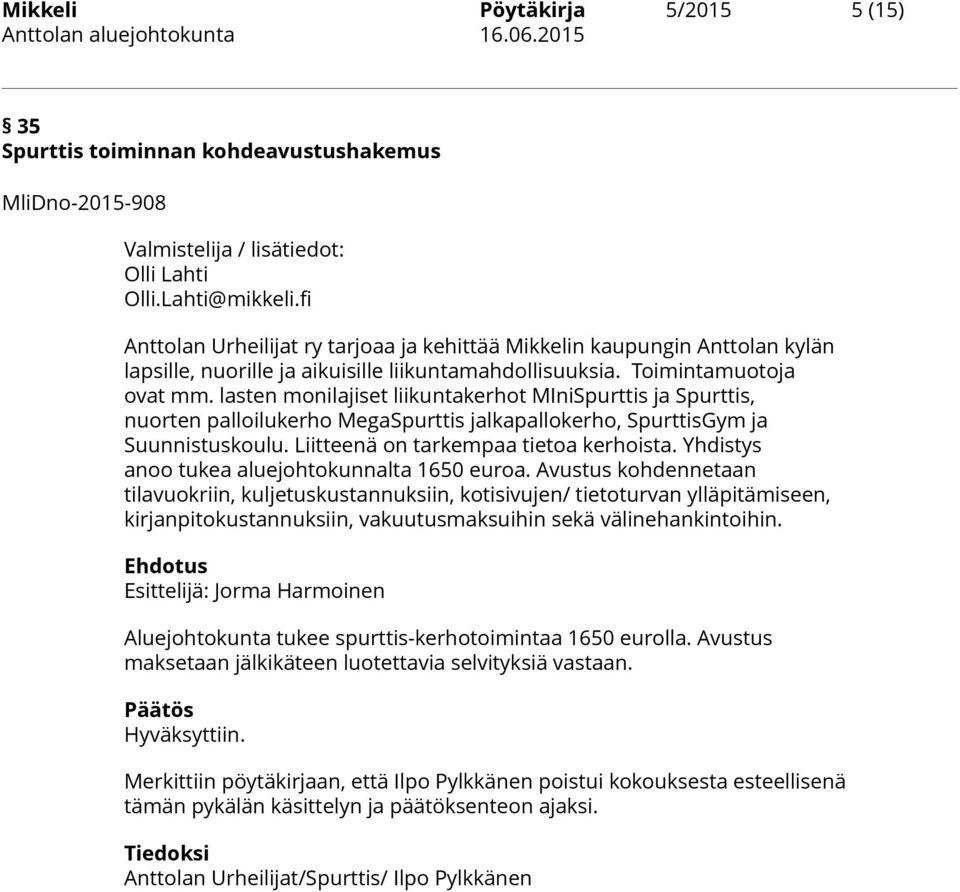 Mikkeli Pöytäkirja 5/2015 5 (15)
Anttolan aluejohtokunta 16.06.2015

§ 35
Spurttis toiminnan kohdeavustushakemus

MliDno-2015-908

Valmistelija / lisätiedot:
Olli Lahti
Olli.Lahti@mikkeli.fi

Anttolan Urheilijat ry tarjoaa ja kehittää Mikkelin kaupungin Anttolan kylän lapsille, nuorille ja aikuisille liikuntamahdollisuuksia. Toimintamuotoja ovat mm. lasten monilajiset liikuntakerhot MIniSpurttis ja Spurttis, nuorten palloilukerho MegaSpurttis jalkapallokerho, SpurttisGym ja Suunnistuskoulu. Liitteenä on tarkempaa tietoa kerhoista. Yhdistys anoo tukea aluejohtokunnalta 1650 euroa. Avustus kohdennetaan tilavuokriin, kuljetuskustannuksiin, kotisivujen/ tietoturvan ylläpitämiseen, kirjanpitokustannuksiin, vakuutusmaksuihin sekä välinehankintoihin.

Ehdotus
Esittelijä: Jorma Harmoinen

Aluejohtokunta tukee spurttis-kerhotoimintaa 1650 eurolla. Avustus maksetaan jälkikäteen luotettavia selvityksiä vastaan.

Päätös
Hyväksyttiin.

Merkittiin pöytäkirjaan, että Ilpo Pylkkänen poistui kokouksesta esteellisenä tämän pykälän käsittelyn ja päätöksenteon ajaksi.

Tiedoksi
Anttolan Urheilijat/Spurttis/ Ilpo Pylkkänen